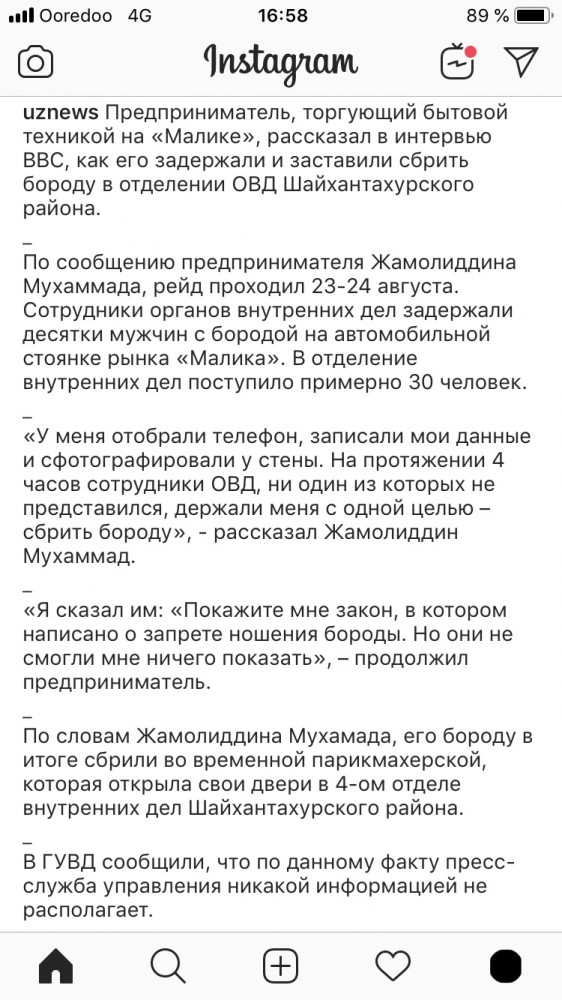 Ooredoo 4G 16:58 89 %

Instagram

uznews Предприниматель, торгующий бытовой техникой на «Малике», рассказал в интервью BBC, как его задержали и заставили сбрить бороду в отделении ОВД Шайхантахурского района.

_

По сообщению предпринимателя Жамолиддина Мухаммада, рейд проходил 23-24 августа. Сотрудники органов внутренних дел задержали десятки мужчин с бородой на автомобильной стоянке рынка «Малика». В отделение внутренних дел поступило примерно 30 человек.

_

«У меня отобрали телефон, записали мои данные и сфотографировали у стены. На протяжении 4 часов сотрудники ОВД, ни один из которых не представился, держали меня с одной целью – сбрить бороду», - рассказал Жамолиддин Мухаммад.

_

«Я сказал им: «Покажите мне закон, в котором написано о запрете ношения бороды. Но они не смогли мне ничего показать», – продолжил предприниматель.

_

По словам Жамолиддина Мухамада, его бороду в итоге сбрили во временной парикмахерской, которая открыла свои двери в 4-ом отделе внутренних дел Шайхантахурского района.

_

В ГУВД сообщили, что по данному факту пресс-служба управления никакой информацией не располагает.